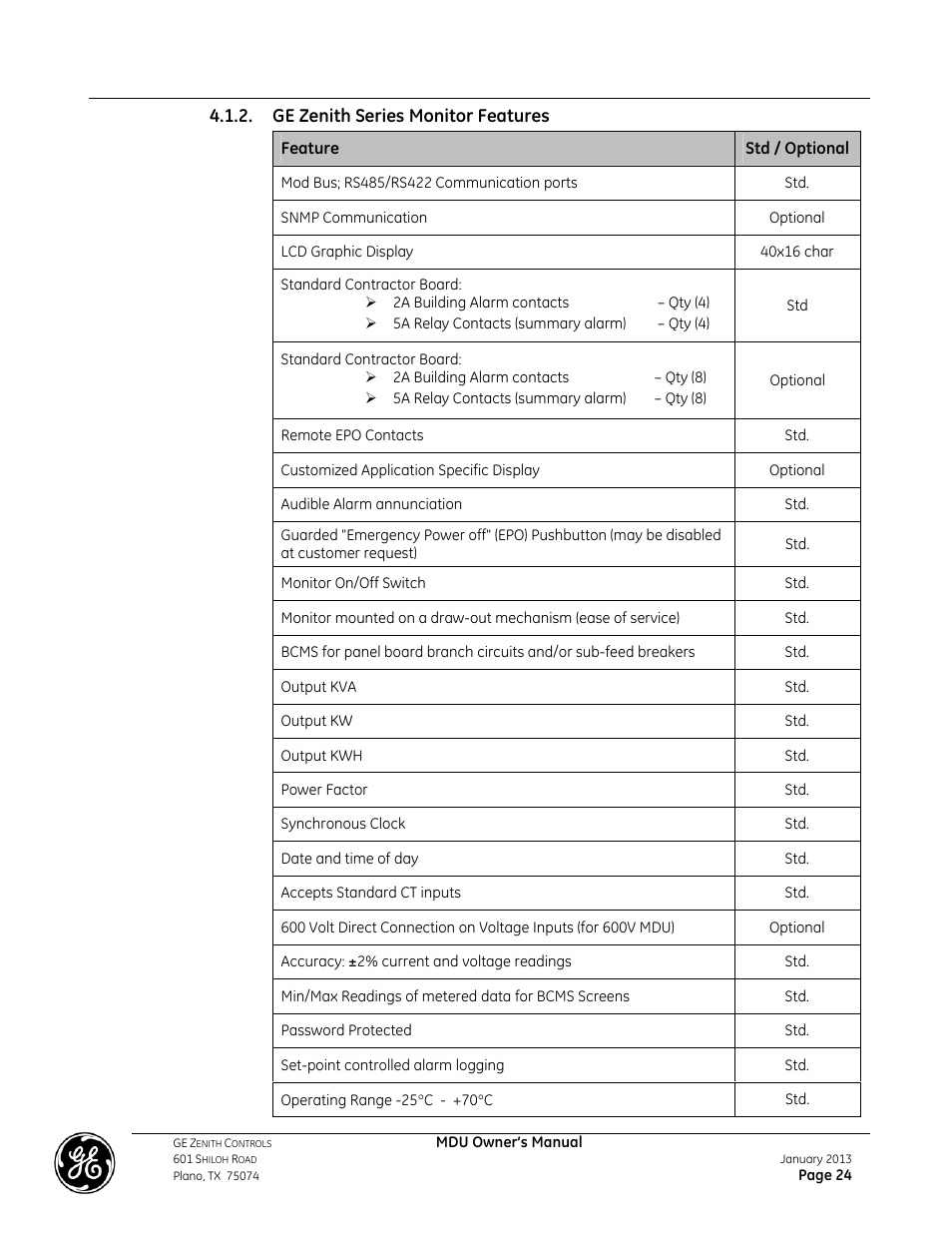 4.1.2. GE Zenith Series Monitor Features

| Feature | Std / Optional |
|---|---|
| Mod Bus; RS485/RS422 Communication ports | Std. |
| SNMP Communication | Optional |
| LCD Graphic Display | 40x16 char |
| Standard Contractor Board: ➢ 2A Building Alarm contacts – Qty (4) ➢ 5A Relay Contacts (summary alarm) – Qty (4) | Std |
| Standard Contractor Board: ➢ 2A Building Alarm contacts – Qty (8) ➢ 5A Relay Contacts (summary alarm) – Qty (8) | Optional |
| Remote EPO Contacts | Std. |
| Customized Application Specific Display | Optional |
| Audible Alarm annunciation | Std. |
| Guarded "Emergency Power off" (EPO) Pushbutton (may be disabled at customer request) | Std. |
| Monitor On/Off Switch | Std. |
| Monitor mounted on a draw-out mechanism (ease of service) | Std. |
| BCMS for panel board branch circuits and/or sub-feed breakers | Std. |
| Output KVA | Std. |
| Output KW | Std. |
| Output KWH | Std. |
| Power Factor | Std. |
| Synchronous Clock | Std. |
| Date and time of day | Std. |
| Accepts Standard CT inputs | Std. |
| 600 Volt Direct Connection on Voltage Inputs (for 600V MDU) | Optional |
| Accuracy: ±2% current and voltage readings | Std. |
| Min/Max Readings of metered data for BCMS Screens | Std. |
| Password Protected | Std. |
| Set-point controlled alarm logging | Std. |
| Operating Range -25°C - +70°C | Std. |

GE ZENITH CONTROLS
601 SHILOH ROAD
Plano, TX 75074

MDU Owner's Manual

January 2013
Page 24